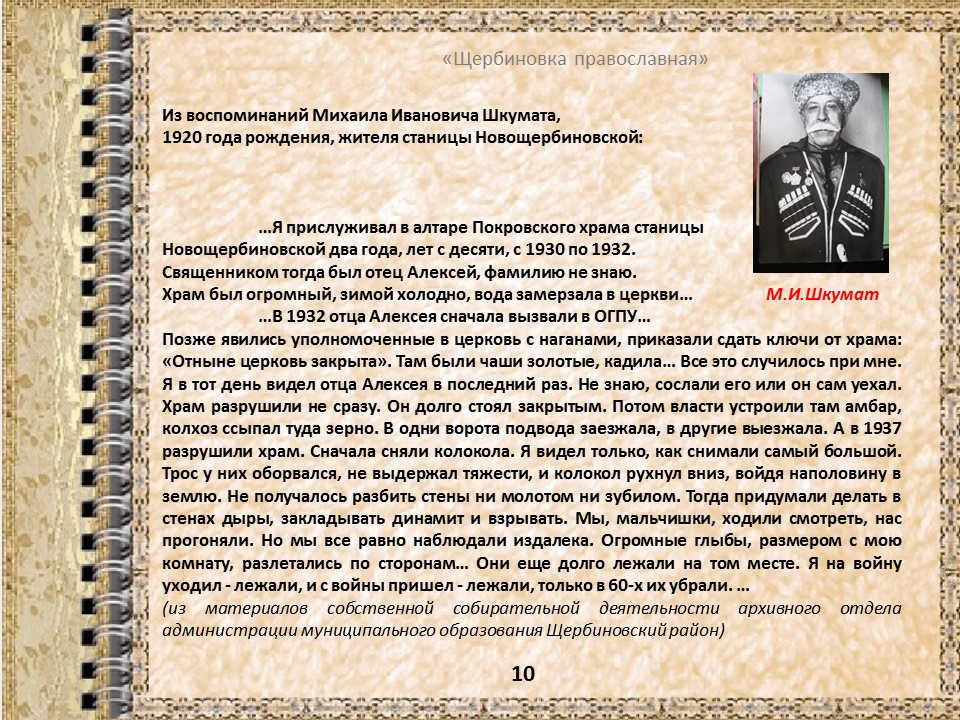 «Щербиновка православная»

Из воспоминаний Михаила Ивановича Шкумата,
1920 года рождения, жителя станицы Новощербиновской:

…Я прислуживал в алтаре Покровского храма станицы Новощербиновской два года, лет с десяти, с 1930 по 1932. Священником тогда был отец Алексей, фамилию не знаю. Храм был огромный, зимой холодно, вода замерзала в церкви…

М.И.Шкумат

…В 1932 отца Алексея сначала вызвали в ОГПУ… Позже явились уполномоченные в церковь с наганами, приказали сдать ключи от храма: «Отныне церковь закрыта». Там были чаши золотые, кадила… Все это случилось при мне. Я в тот день видел отца Алексея в последний раз. Не знаю, сослали его или он сам уехал. Храм разрушили не сразу. Он долго стоял закрытым. Потом власти устроили там амбар, колхоз ссыпал туда зерно. В одни ворота подвода заезжала, в другие выезжала. А в 1937 разрушили храм. Сначала сняли колокола. Я видел только, как снимали самый большой. Трос у них оборвался, не выдержал тяжести, и колокол рухнул вниз, войдя наполовину в землю. Не получалось разбить стены ни молотом ни зубилом. Тогда придумали делать в стенах дыры, закладывать динамит и взрывать. Мы, мальчишки, ходили смотреть, нас прогоняли. Но мы все равно наблюдали издалека. Огромные глыбы, размером с мою комнату, разлетались по сторонам… Они еще долго лежали на том месте. Я на войну уходил - лежали, и с войны пришел - лежали, только в 60-х их убрали. …
(из материалов собственной собирательной деятельности архивного отдела администрации муниципального образования Щербиновский район)

10